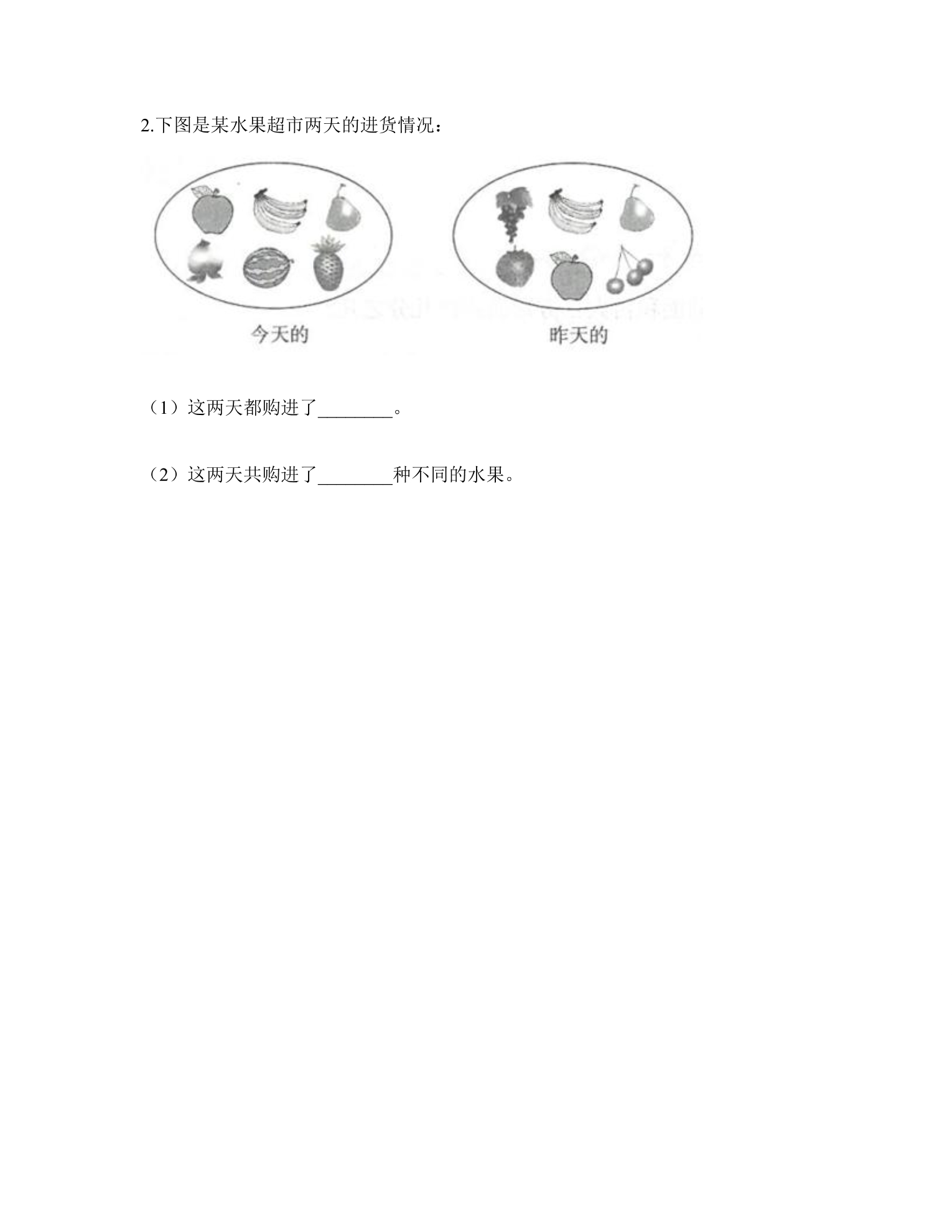 2.下图是某水果超市两天的进货情况：

今天的

昨天的

（1）这两天都购进了____。

（2）这两天共购进了____种不同的水果。